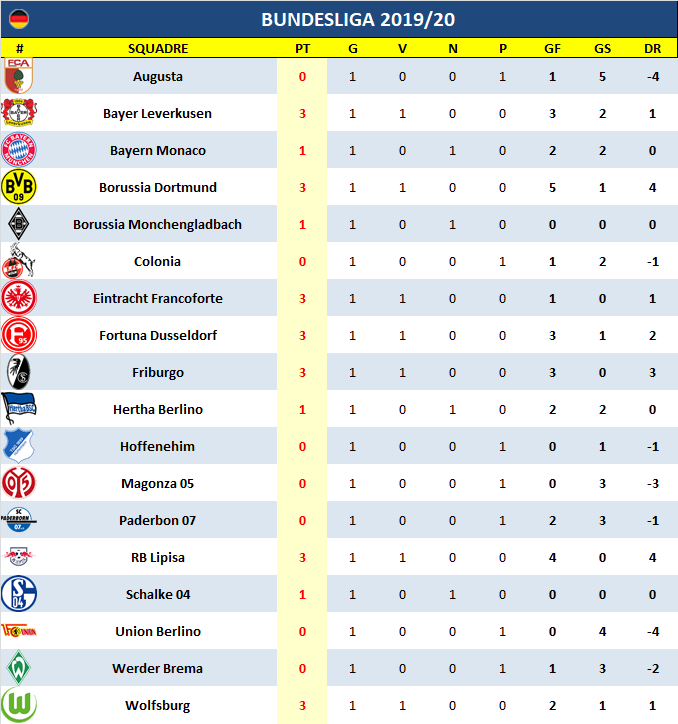 BUNDESLIGA 2019/20

| # | SQUADRE | PT | G | V | N | P | GF | GS | DR |
|---|---|---|---|---|---|---|---|---|---|
|  | Augusta | 0 | 1 | 0 | 0 | 1 | 1 | 5 | -4 |
|  | Bayer Leverkusen | 3 | 1 | 1 | 0 | 0 | 3 | 2 | 1 |
|  | Bayern Monaco | 1 | 1 | 0 | 1 | 0 | 2 | 2 | 0 |
|  | Borussia Dortmund | 3 | 1 | 1 | 0 | 0 | 5 | 1 | 4 |
|  | Borussia Monchengladbach | 1 | 1 | 0 | 1 | 0 | 0 | 0 | 0 |
|  | Colonia | 0 | 1 | 0 | 0 | 1 | 1 | 2 | -1 |
|  | Eintracht Francoforte | 3 | 1 | 1 | 0 | 0 | 1 | 0 | 1 |
|  | Fortuna Dusseldorf | 3 | 1 | 1 | 0 | 0 | 3 | 1 | 2 |
|  | Friburgo | 3 | 1 | 1 | 0 | 0 | 3 | 0 | 3 |
|  | Hertha Berlino | 1 | 1 | 0 | 1 | 0 | 2 | 2 | 0 |
|  | Hoffenehim | 0 | 1 | 0 | 0 | 1 | 0 | 1 | -1 |
|  | Magonza 05 | 0 | 1 | 0 | 0 | 1 | 0 | 3 | -3 |
|  | Paderbon 07 | 0 | 1 | 0 | 0 | 1 | 2 | 3 | -1 |
|  | RB Lipisa | 3 | 1 | 1 | 0 | 0 | 4 | 0 | 4 |
|  | Schalke 04 | 1 | 1 | 0 | 1 | 0 | 0 | 0 | 0 |
|  | Union Berlino | 0 | 1 | 0 | 0 | 1 | 0 | 4 | -4 |
|  | Werder Brema | 0 | 1 | 0 | 0 | 1 | 1 | 3 | -2 |
|  | Wolfsburg | 3 | 1 | 1 | 0 | 0 | 2 | 1 | 1 |